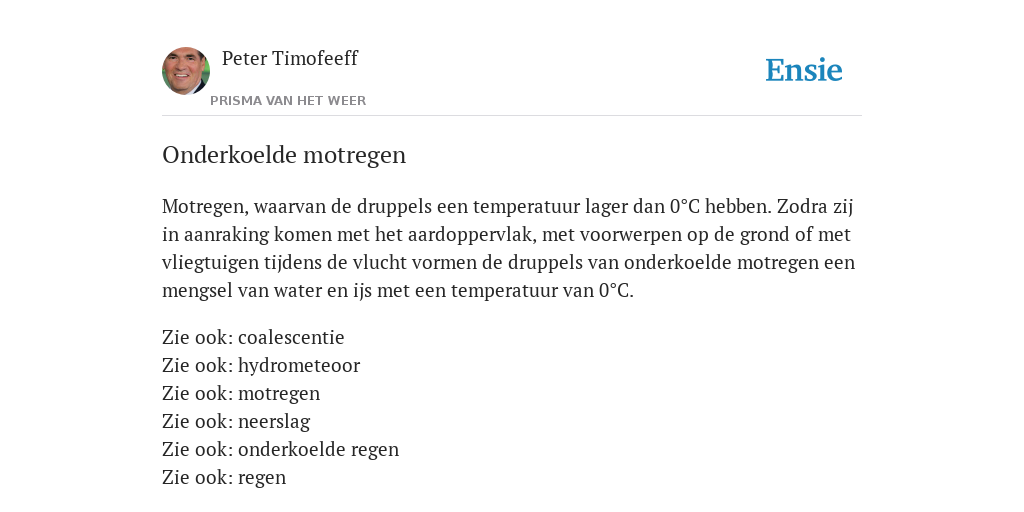 Peter Timofeeff
PRISMA VAN HET WEER

Ensie

Onderkoelde motregen

Motregen, waarvan de druppels een temperatuur lager dan 0°C hebben. Zodra zij in aanraking komen met het aardoppervlak, met voorwerpen op de grond of met vliegtuigen tijdens de vlucht vormen de druppels van onderkoelde motregen een mengsel van water en ijs met een temperatuur van 0°C.

Zie ook: coalescentie
Zie ook: hydrometeoor
Zie ook: motregen
Zie ook: neerslag
Zie ook: onderkoelde regen
Zie ook: regen